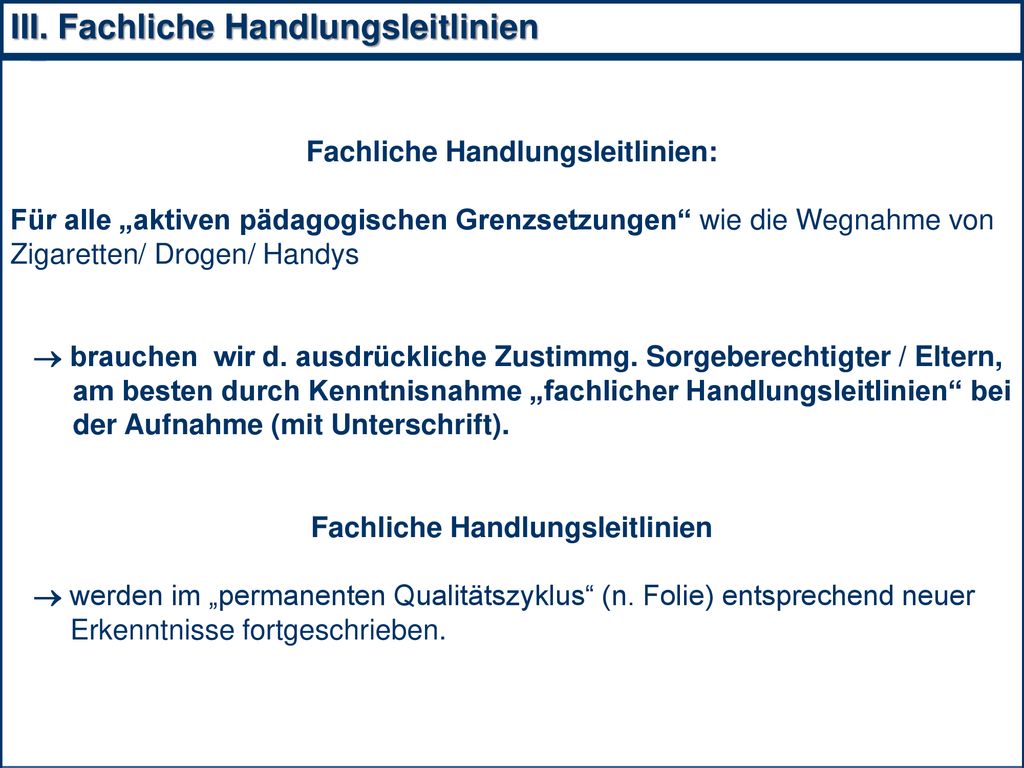 III. Fachliche Handlungsleitlinien

Fachliche Handlungsleitlinien:

Für alle „aktiven pädagogischen Grenzsetzungen“ wie die Wegnahme von Zigaretten/ Drogen/ Handys

→ brauchen wir d. ausdrückliche Zustimmg. Sorgeberechtigter / Eltern, am besten durch Kenntnisnahme „fachlicher Handlungsleitlinien“ bei der Aufnahme (mit Unterschrift).

Fachliche Handlungsleitlinien

→ werden im „permanenten Qualitätszyklus“ (n. Folie) entsprechend neuer Erkenntnisse fortgeschrieben.